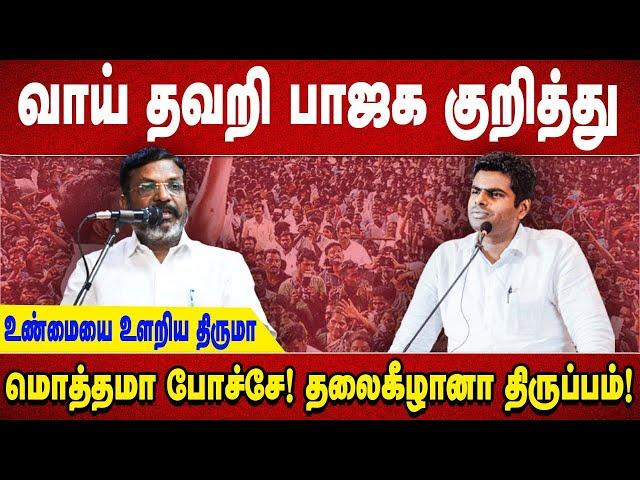 வாய் தவறி பாஜக குறித்து

உண்மையை உளறிய திருமா

மொத்தமா போச்சே! தலைகீழானா திருப்பம்!